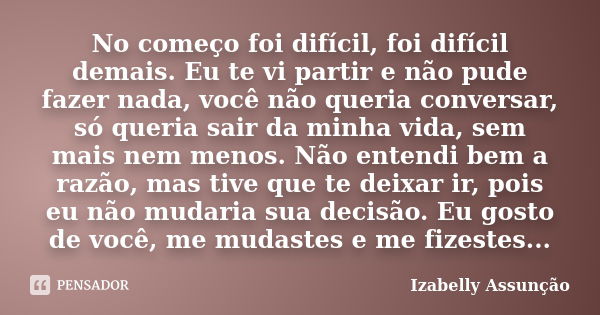 No começo foi difícil, foi difícil demais. Eu te vi partir e não pude fazer nada, você não queria conversar, só queria sair da minha vida, sem mais nem menos. Não entendi bem a razão, mas tive que te deixar ir, pois eu não mudaria sua decisão. Eu gosto de você, me mudastes e me fizestes...

PENSADOR

Izabelly Assunção